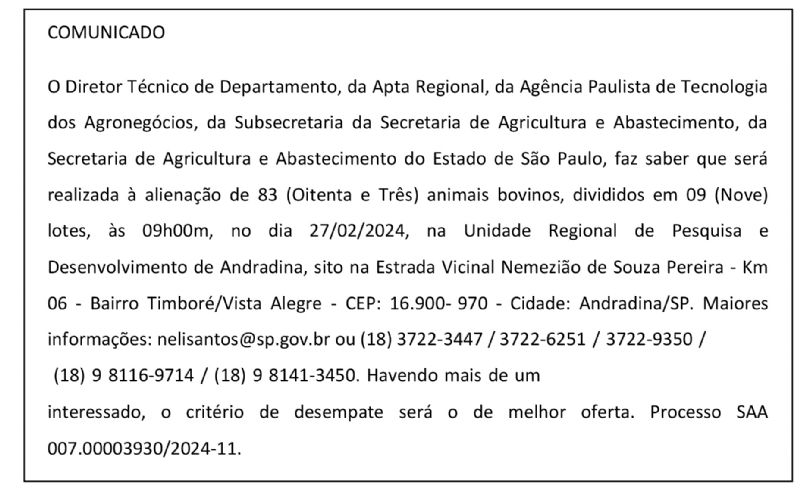 COMUNICADO

O Diretor Técnico de Departamento, da Apta Regional, da Agência Paulista de Tecnologia dos Agronegócios, da Subsecretaria da Secretaria de Agricultura e Abastecimento, da Secretaria de Agricultura e Abastecimento do Estado de São Paulo, faz saber que será realizada à alienação de 83 (Oitenta e Três) animais bovinos, divididos em 09 (Nove) lotes, às 09h00m, no dia 27/02/2024, na Unidade Regional de Pesquisa e Desenvolvimento de Andradina, sito na Estrada Vicinal Nemezião de Souza Pereira - Km 06 - Bairro Timboré/Vista Alegre - CEP: 16.900- 970 - Cidade: Andradina/SP. Maiores informações: nelisantos@sp.gov.br ou (18) 3722-3447 / 3722-6251 / 3722-9350 / (18) 9 8116-9714 / (18) 9 8141-3450. Havendo mais de um interessado, o critério de desempate será o de melhor oferta. Processo SAA 007.00003930/2024-11.